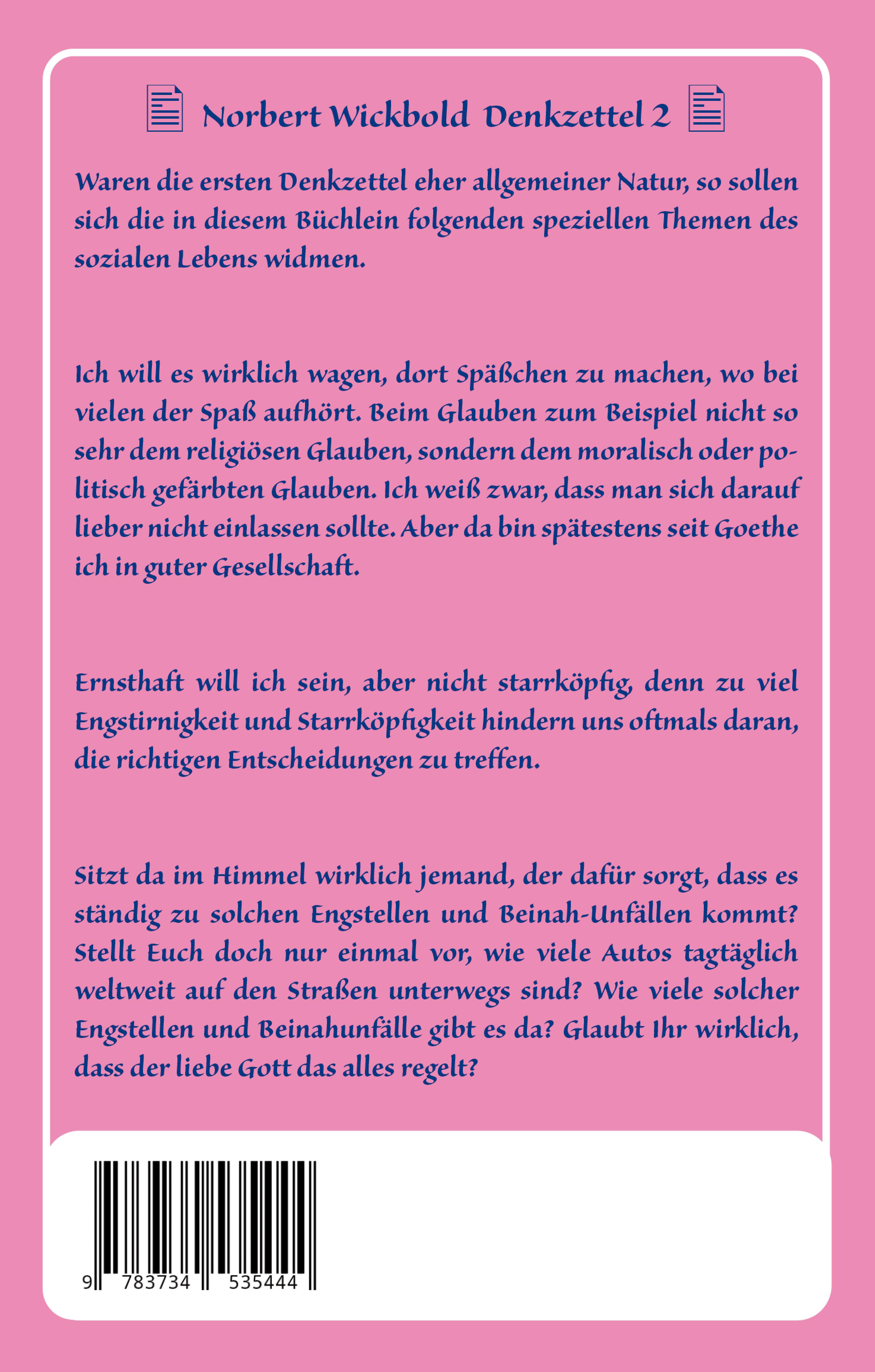 Norbert Wickbold Denkzettel 2

Waren die ersten Denkzettel eher allgemeiner Natur, so sollen sich die in diesem Büchlein folgenden speziellen Themen des sozialen Lebens widmen.

Ich will es wirklich wagen, dort Späßchen zu machen, wo bei vielen der Spaß aufhört. Beim Glauben zum Beispiel nicht so sehr dem religiösen Glauben, sondern dem moralisch oder politisch gefärbten Glauben. Ich weiß zwar, dass man sich darauf lieber nicht einlassen sollte. Aber da bin spätestens seit Goethe ich in guter Gesellschaft.

Ernsthaft will ich sein, aber nicht starrköpfig, denn zu viel Engstirnigkeit und Starrköpfigkeit hindern uns oftmals daran, die richtigen Entscheidungen zu treffen.

Sitzt da im Himmel wirklich jemand, der dafür sorgt, dass es ständig zu solchen Engstellen und Beinah-Unfällen kommt? Stellt Euch doch nur einmal vor, wie viele Autos tagtäglich weltweit auf den Straßen unterwegs sind? Wie viele solcher Engstellen und Beinahunfälle gibt es da? Glaubt Ihr wirklich, dass der liebe Gott das alles regelt?

9 783734 535444